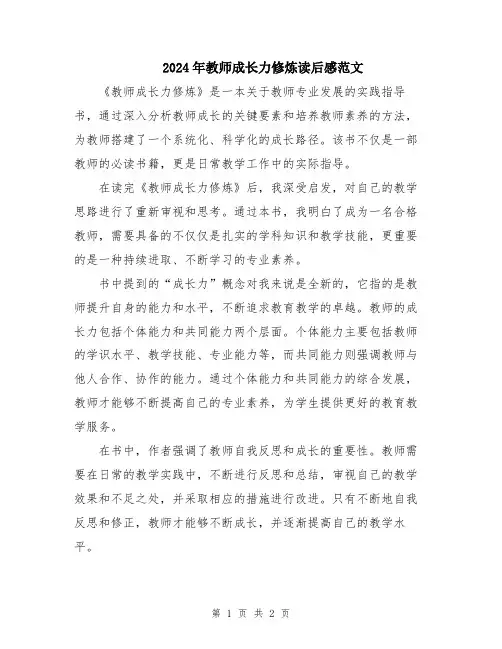 2024年教师成长力修炼读后感范文

《教师成长力修炼》是一本关于教师专业发展的实践指导书，通过深入分析教师成长的关键要素和培养教师素养的方法，为教师搭建了一个系统化、科学化的成长路径。该书不仅是一部教师的必读书籍，更是日常教学工作中的实际指导。

在读完《教师成长力修炼》后，我深受启发，对自己的教学思路进行了重新审视和思考。通过本书，我明白了成为一名合格教师，需要具备的不仅仅是扎实的学科知识和教学技能，更重要的是一种持续进取、不断学习的专业素养。

书中提到的“成长力”概念对我来说是全新的，它指的是教师提升自身的能力和水平，不断追求教育教学的卓越。教师的成长力包括个体能力和共同能力两个层面。个体能力主要包括教师的学识水平、教学技能、专业能力等，而共同能力则强调教师与他人合作、协作的能力。通过个体能力和共同能力的综合发展，教师才能够不断提高自己的专业素养，为学生提供更好的教育教学服务。

在书中，作者强调了教师自我反思和成长的重要性。教师需要在日常的教学实践中，不断进行反思和总结，审视自己的教学效果和不足之处，并采取相应的措施进行改进。只有不断地自我反思和修正，教师才能够不断成长，并逐渐提高自己的教学水平。

第 1 页 共 2 页